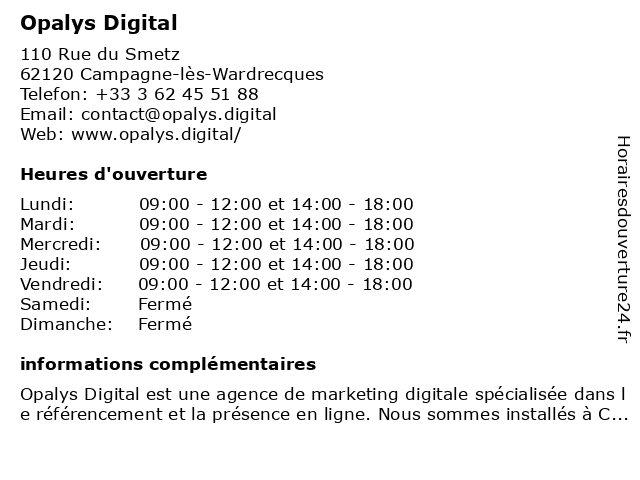 Opalys Digital

110 Rue du Smetz
62120 Campagne-lès-Wardrecques
Telefon: +33 3 62 45 51 88
Email: contact@opalys.digital
Web: www.opalys.digital/

Heures d'ouverture

| | |
|---|---|
| Lundi: | 09:00 - 12:00 et 14:00 - 18:00 |
| Mardi: | 09:00 - 12:00 et 14:00 - 18:00 |
| Mercredi: | 09:00 - 12:00 et 14:00 - 18:00 |
| Jeudi: | 09:00 - 12:00 et 14:00 - 18:00 |
| Vendredi: | 09:00 - 12:00 et 14:00 - 18:00 |
| Samedi: | Fermé |
| Dimanche: | Fermé |

informations complémentaires

Opalys Digital est une agence de marketing digitale spécialisée dans l e référencement et la présence en ligne. Nous sommes installés à C...

Horairesdouverture24.fr